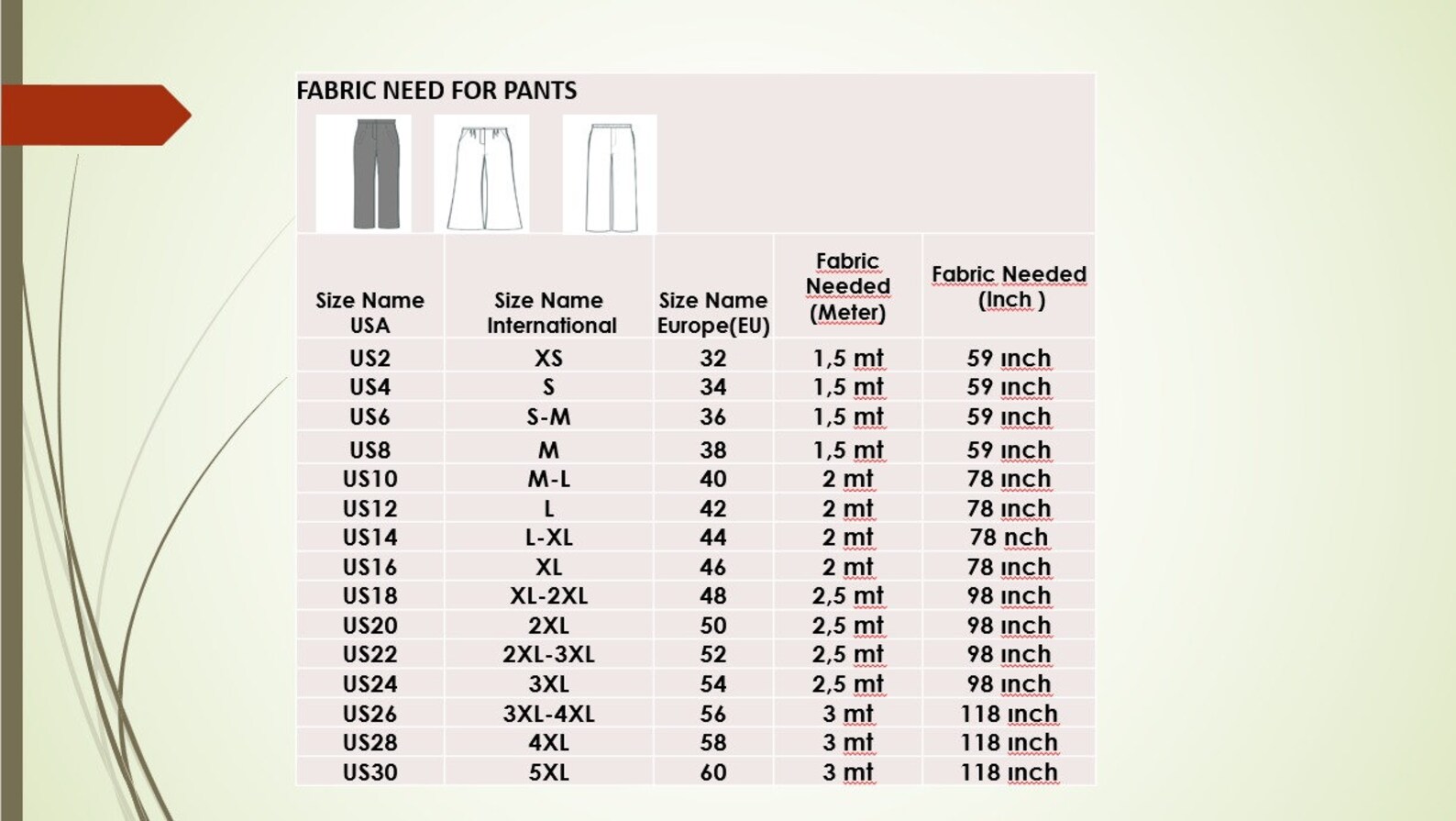 FABRIC NEED FOR PANTS

| Size Name USA | Size Name International | Size Name Europe(EU) | Fabric Needed (Meter) | Fabric Needed (Inch ) |
|---|---|---|---|---|
| US2 | XS | 32 | 1,5 mt | 59 ınch |
| US4 | S | 34 | 1,5 mt | 59 ınch |
| US6 | S-M | 36 | 1,5 mt | 59 ınch |
| US8 | M | 38 | 1,5 mt | 59 ınch |
| US10 | M-L | 40 | 2 mt | 78 ınch |
| US12 | L | 42 | 2 mt | 78 ınch |
| US14 | L-XL | 44 | 2 mt | 78 nch |
| US16 | XL | 46 | 2 mt | 78 ınch |
| US18 | XL-2XL | 48 | 2,5 mt | 98 ınch |
| US20 | 2XL | 50 | 2,5 mt | 98 ınch |
| US22 | 2XL-3XL | 52 | 2,5 mt | 98 ınch |
| US24 | 3XL | 54 | 2,5 mt | 98 ınch |
| US26 | 3XL-4XL | 56 | 3 mt | 118 ınch |
| US28 | 4XL | 58 | 3 mt | 118 ınch |
| US30 | 5XL | 60 | 3 mt | 118 ınch |